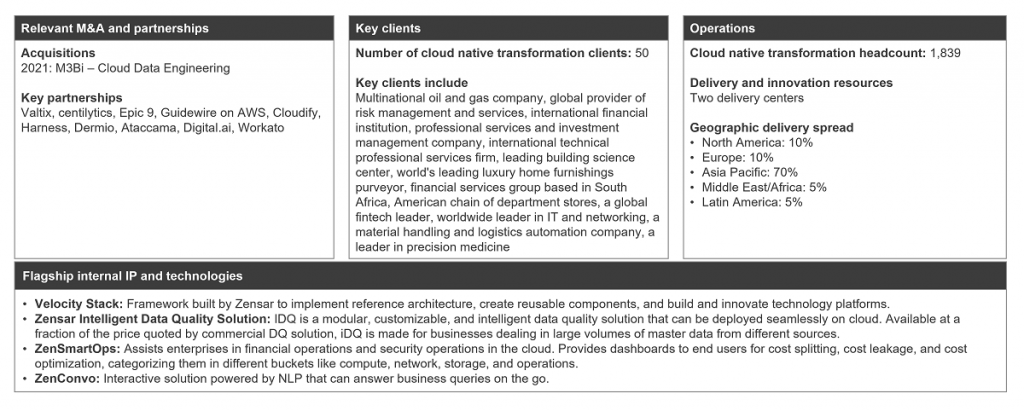 Relevant M&A and partnerships

Acquisitions
2021: M3Bi – Cloud Data Engineering

Key partnerships
Valtix, centilytics, Epic 9, Guidewire on AWS, Cloudify, Harness, Dermio, Ataccama, Digital.ai, Workato

Key clients

Number of cloud native transformation clients: 50

Key clients include
Multinational oil and gas company, global provider of risk management and services, international financial institution, professional services and investment management company, international technical professional services firm, leading building science center, world's leading luxury home furnishings purveyor, financial services group based in South Africa, American chain of department stores, a global fintech leader, worldwide leader in IT and networking, a material handling and logistics automation company, a leader in precision medicine

Operations

Cloud native transformation headcount: 1,839

Delivery and innovation resources
Two delivery centers

Geographic delivery spread
• North America: 10%
• Europe: 10%
• Asia Pacific: 70%
• Middle East/Africa: 5%
• Latin America: 5%

Flagship internal IP and technologies

• Velocity Stack: Framework built by Zensar to implement reference architecture, create reusable components, and build and innovate technology platforms.
• Zensar Intelligent Data Quality Solution: IDQ is a modular, customizable, and intelligent data quality solution that can be deployed seamlessly on cloud. Available at a fraction of the price quoted by commercial DQ solution, iDQ is made for businesses dealing in large volumes of master data from different sources.
• ZenSmartOps: Assists enterprises in financial operations and security operations in the cloud. Provides dashboards to end users for cost splitting, cost leakage, and cost optimization, categorizing them in different buckets like compute, network, storage, and operations.
• ZenConvo: Interactive solution powered by NLP that can answer business queries on the go.